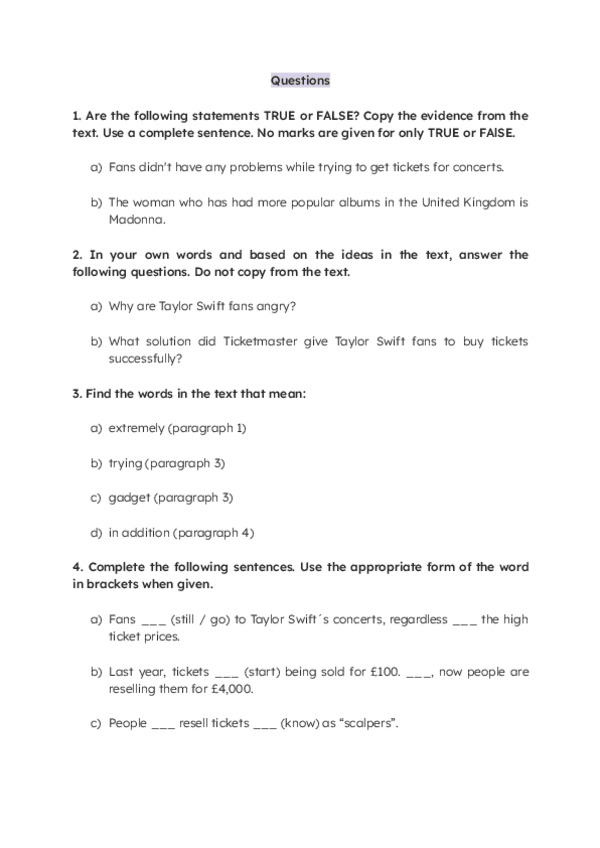 Questions

1. Are the following statements TRUE or FALSE? Copy the evidence from the text. Use a complete sentence. No marks are given for only TRUE or FAlSE.

a) Fans didn't have any problems while trying to get tickets for concerts.

b) The woman who has had more popular albums in the United Kingdom is Madonna.

2. In your own words and based on the ideas in the text, answer the following questions. Do not copy from the text.

a) Why are Taylor Swift fans angry?

b) What solution did Ticketmaster give Taylor Swift fans to buy tickets successfully?

3. Find the words in the text that mean:

a) extremely (paragraph 1)

b) trying (paragraph 3)

c) gadget (paragraph 3)

d) in addition (paragraph 4)

4. Complete the following sentences. Use the appropriate form of the word in brackets when given.

a) Fans ___ (still / go) to Taylor Swift´s concerts, regardless ___ the high ticket prices.

b) Last year, tickets ___ (start) being sold for £100. ___, now people are reselling them for £4,000.

c) People ___ resell tickets ___ (know) as "scalpers".